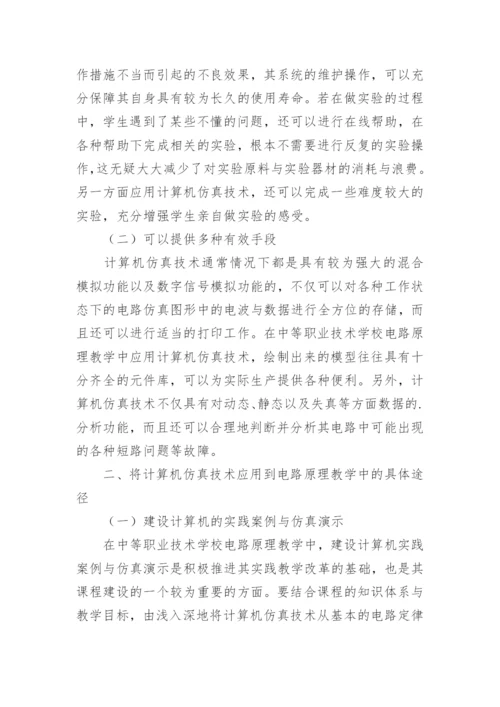 作措施不当而引起的不良效果，其系统的维护操作，可以充分保障其自身具有较为长久的使用寿命。若在做实验的过程中，学生遇到了某些不懂的问题，还可以进行在线帮助，在各种帮助下完成相关的实验，根本不需要进行反复的实验操作,这无疑大大减少了对实验原料与实验器材的消耗与浪费。另一方面应用计算机仿真技术，还可以完成一些难度较大的实验，充分增强学生亲自做实验的感受。

（二）可以提供多种有效手段

计算机仿真技术通常情况下都是具有较为强大的混合模拟功能以及数字信号模拟功能的，不仅可以对各种工作状态下的电路仿真图形中的电波与数据进行全方位的存储，而且还可以进行适当的打印工作。在中等职业技术学校电路原理教学中应用计算机仿真技术，绘制出来的模型往往具有十分齐全的元件库，可以为实际生产提供各种便利。另外，计算机仿真技术不仅具有对动态、静态以及失真等方面数据的.分析功能，而且还可以合理地判断并分析其电路中可能出现的各种短路问题等故障。

二、将计算机仿真技术应用到电路原理教学中的具体途径

（一）建设计算机的实践案例与仿真演示

在中等职业技术学校电路原理教学中，建设计算机实践案例与仿真演示是积极推进其实践教学改革的基础，也是其课程建设的一个较为重要的方面。要结合课程的知识体系与教学目标，由浅入深地将计算机仿真技术从基本的电路定律